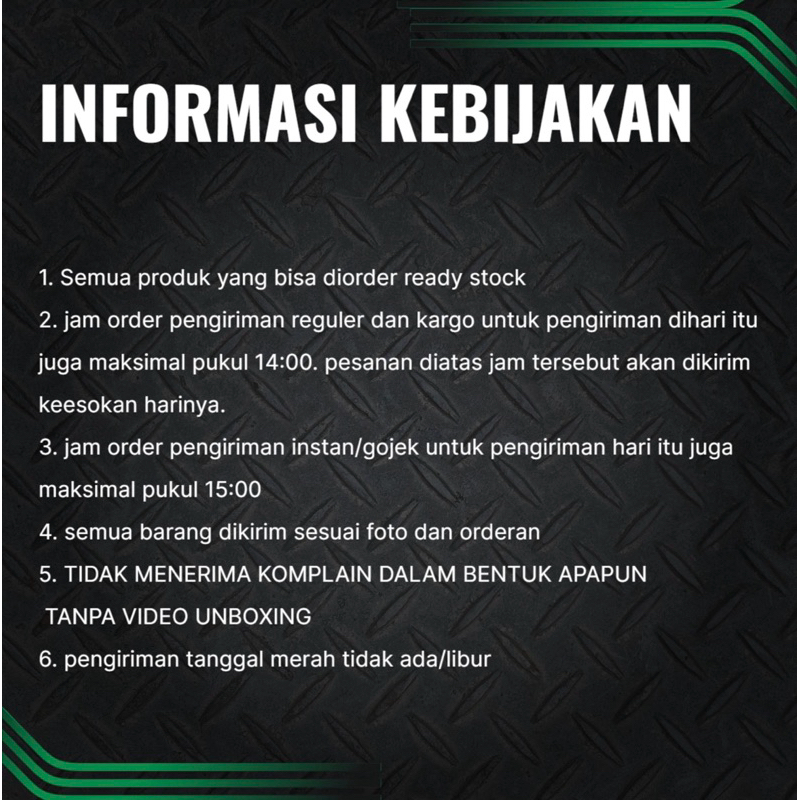 INFORMASI KEBIJAKAN

1. Semua produk yang bisa diorder ready stock
2. jam order pengiriman reguler dan kargo untuk pengiriman dihari itu juga maksimal pukul 14:00. pesanan diatas jam tersebut akan dikirim keesokan harinya.
3. jam order pengiriman instan/gojek untuk pengiriman hari itu juga maksimal pukul 15:00
4. semua barang dikirim sesuai foto dan orderan
5. TIDAK MENERIMA KOMPLAIN DALAM BENTUK APAPUN TANPA VIDEO UNBOXING
6. pengiriman tanggal merah tidak ada/libur